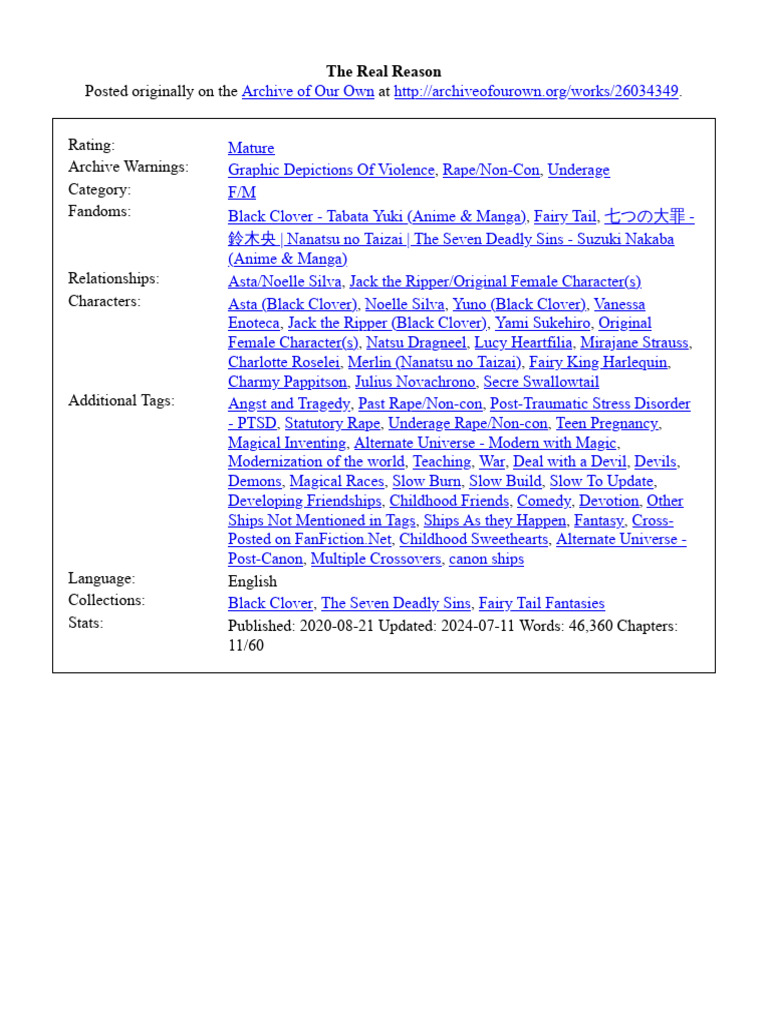 The Real Reason
Posted originally on the Archive of Our Own at http://archiveofourown.org/works/26034349.

| | |
|---|---|
| Rating: | Mature |
| Archive Warnings: | Graphic Depictions Of Violence, Rape/Non-Con, Underage |
| Category: | F/M |
| Fandoms: | Black Clover - Tabata Yuki (Anime & Manga), Fairy Tail, 七つの大罪 - 鈴木央 \| Nanatsu no Taizai \| The Seven Deadly Sins - Suzuki Nakaba (Anime & Manga) |
| Relationships: | Asta/Noelle Silva, Jack the Ripper/Original Female Character(s) |
| Characters: | Asta (Black Clover), Noelle Silva, Yuno (Black Clover), Vanessa Enoteca, Jack the Ripper (Black Clover), Yami Sukehiro, Original Female Character(s), Natsu Dragneel, Lucy Heartfilia, Mirajane Strauss, Charlotte Roselei, Merlin (Nanatsu no Taizai), Fairy King Harlequin, Charmy Pappitson, Julius Novachrono, Secre Swallowtail |
| Additional Tags: | Angst and Tragedy, Past Rape/Non-con, Post-Traumatic Stress Disorder - PTSD, Statutory Rape, Underage Rape/Non-con, Teen Pregnancy, Magical Inventing, Alternate Universe - Modern with Magic, Modernization of the world, Teaching, War, Deal with a Devil, Devils, Demons, Magical Races, Slow Burn, Slow Build, Slow To Update, Developing Friendships, Childhood Friends, Comedy, Devotion, Other Ships Not Mentioned in Tags, Ships As they Happen, Fantasy, Cross-Posted on FanFiction.Net, Childhood Sweethearts, Alternate Universe - Post-Canon, Multiple Crossovers, canon ships |
| Language: | English |
| Collections: | Black Clover, The Seven Deadly Sins, Fairy Tail Fantasies |
| Stats: | Published: 2020-08-21 Updated: 2024-07-11 Words: 46,360 Chapters: 11/60 |